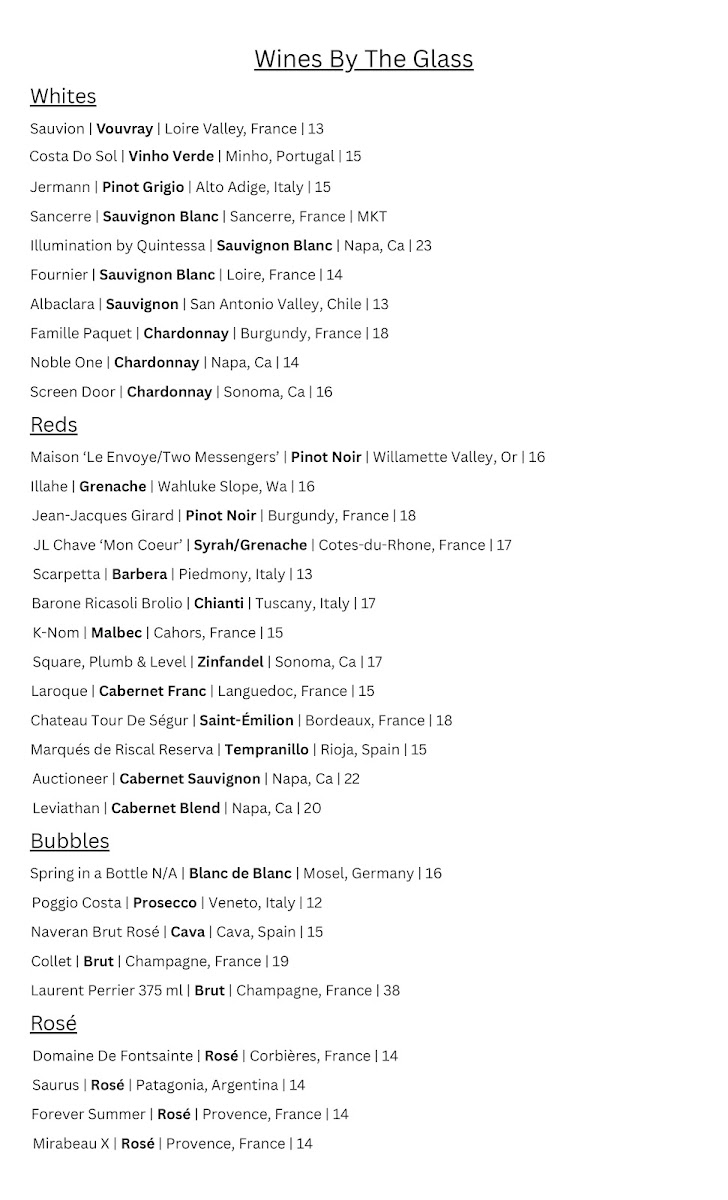 Wines By The Glass

Whites

Sauvion | Vouvray | Loire Valley, France | 13

Costa Do Sol | Vinho Verde | Minho, Portugal | 15

Jermann | Pinot Grigio | Alto Adige, Italy | 15

Sancerre | Sauvignon Blanc | Sancerre, France | MKT

Illumination by Quintessa | Sauvignon Blanc | Napa, Ca | 23

Fournier | Sauvignon Blanc | Loire, France | 14

Albaclara | Sauvignon | San Antonio Valley, Chile | 13

Famille Paquet | Chardonnay | Burgundy, France | 18

Noble One | Chardonnay | Napa, Ca | 14

Screen Door | Chardonnay | Sonoma, Ca | 16

Reds

Maison 'Le Envoye/Two Messengers' | Pinot Noir | Willamette Valley, Or | 16

Illahe | Grenache | Wahluke Slope, Wa | 16

Jean-Jacques Girard | Pinot Noir | Burgundy, France | 18

JL Chave 'Mon Coeur' | Syrah/Grenache | Cotes-du-Rhone, France | 17

Scarpetta | Barbera | Piedmony, Italy | 13

Barone Ricasoli Brolio | Chianti | Tuscany, Italy | 17

K-Nom | Malbec | Cahors, France | 15

Square, Plumb & Level | Zinfandel | Sonoma, Ca | 17

Laroque | Cabernet Franc | Languedoc, France | 15

Chateau Tour De Ségur | Saint-Émilion | Bordeaux, France | 18

Marqués de Riscal Reserva | Tempranillo | Rioja, Spain | 15

Auctioneer | Cabernet Sauvignon | Napa, Ca | 22

Leviathan | Cabernet Blend | Napa, Ca | 20

Bubbles

Spring in a Bottle N/A | Blanc de Blanc | Mosel, Germany | 16

Poggio Costa | Prosecco | Veneto, Italy | 12

Naveran Brut Rosé | Cava | Cava, Spain | 15

Collet | Brut | Champagne, France | 19

Laurent Perrier 375 ml | Brut | Champagne, France | 38

Rosé

Domaine De Fontsainte | Rosé | Corbières, France | 14

Saurus | Rosé | Patagonia, Argentina | 14

Forever Summer | Rosé | Provence, France | 14

Mirabeau X | Rosé | Provence, France | 14